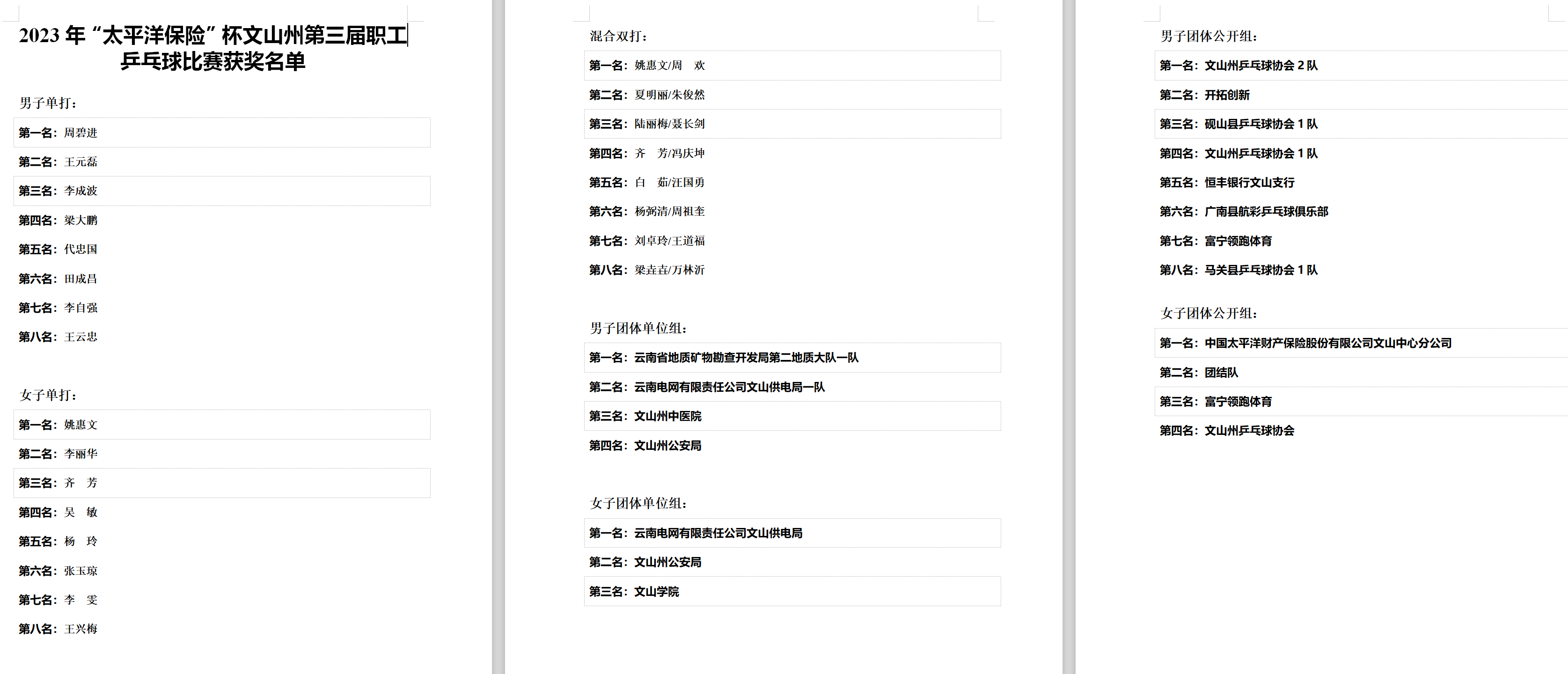 2023 年“太平洋保险”杯文山州第三届职工乒乓球比赛获奖名单

男子单打：

第一名：周碧进

第二名：王元磊

第三名：李成波

第四名：梁大鹏

第五名：代忠国

第六名：田成昌

第七名：李自强

第八名：王云忠

女子单打：

第一名：姚惠文

第二名：李丽华

第三名：齐　芳

第四名：吴　敏

第五名：杨　玲

第六名：张玉琼

第七名：李　雯

第八名：王兴梅

混合双打：

第一名：姚惠文/周　欢

第二名：夏明丽/朱俊然

第三名：陆丽梅/聂长剑

第四名：齐　芳/冯庆坤

第五名：白　茹/汪国勇

第六名：杨弼清/周祖奎

第七名：刘卓玲/王道福

第八名：梁垚垚/万林沂

男子团体单位组：

第一名：云南省地质矿物勘查开发局第二地质大队一队

第二名：云南电网有限责任公司文山供电局一队

第三名：文山州中医院

第四名：文山州公安局

女子团体单位组：

第一名：云南电网有限责任公司文山供电局

第二名：文山州公安局

第三名：文山学院

男子团体公开组：

第一名：文山州乒乓球协会 2 队

第二名：开拓创新

第三名：砚山县乒乓球协会 1 队

第四名：文山州乒乓球协会 1 队

第五名：恒丰银行文山支行

第六名：广南县航彩乒乓球俱乐部

第七名：富宁领跑体育

第八名：马关县乒乓球协会 1 队

女子团体公开组：

第一名：中国太平洋财产保险股份有限公司文山中心分公司

第二名：团结队

第三名：富宁领跑体育

第四名：文山州乒乓球协会